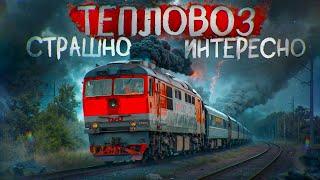 ТЕПЛОВОЗ
СТРАШНО ИНТЕРЕСНО